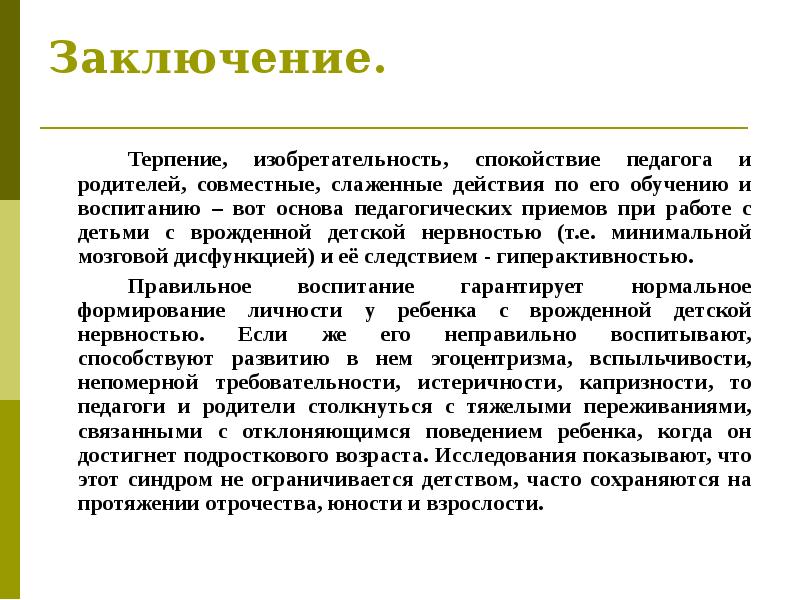 Заключение.

Терпение, изобретательность, спокойствие педагога и родителей, совместные, слаженные действия по его обучению и воспитанию – вот основа педагогических приемов при работе с детьми с врожденной детской нервностью (т.е. минимальной мозговой дисфункцией) и её следствием - гиперактивностью.

Правильное воспитание гарантирует нормальное формирование личности у ребенка с врожденной детской нервностью. Если же его неправильно воспитывают, способствуют развитию в нем эгоцентризма, вспыльчивости, непомерной требовательности, истеричности, капризности, то педагоги и родители столкнуться с тяжелыми переживаниями, связанными с отклоняющимся поведением ребенка, когда он достигнет подросткового возраста. Исследования показывают, что этот синдром не ограничивается детством, часто сохраняются на протяжении отрочества, юности и взрослости.